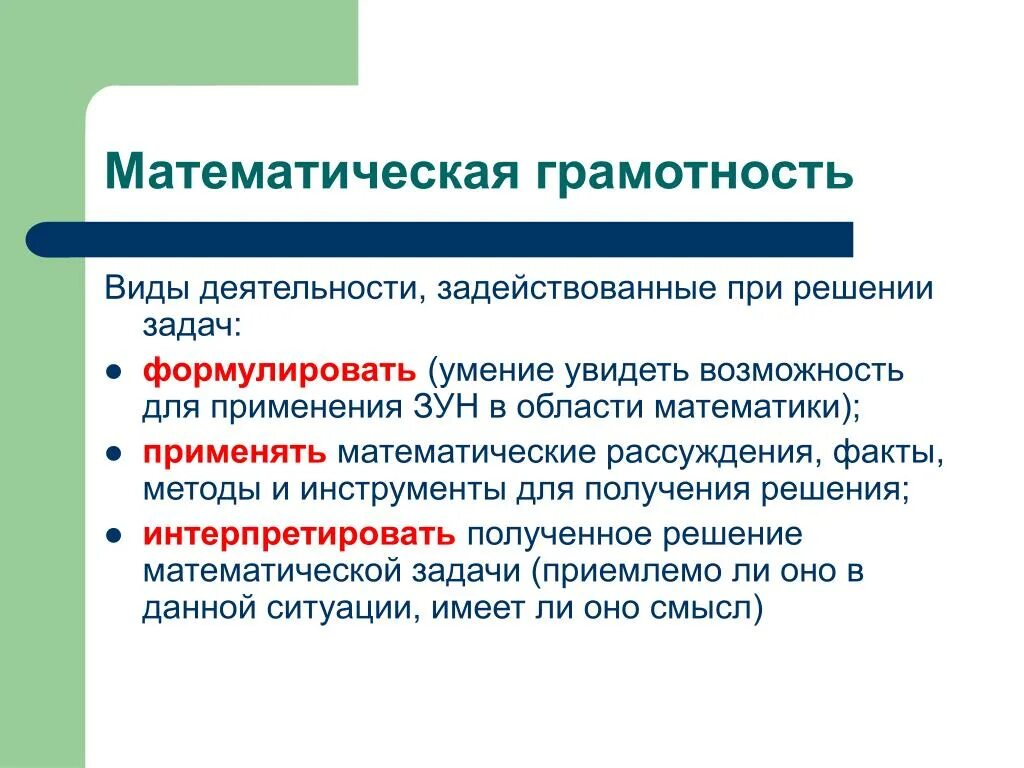 Математическая грамотность

Виды деятельности, задействованные при решении задач:

• формулировать (умение увидеть возможность для применения ЗУН в области математики);
• применять математические рассуждения, факты, методы и инструменты для получения решения;
• интерпретировать полученное решение математической задачи (приемлемо ли оно в данной ситуации, имеет ли оно смысл)